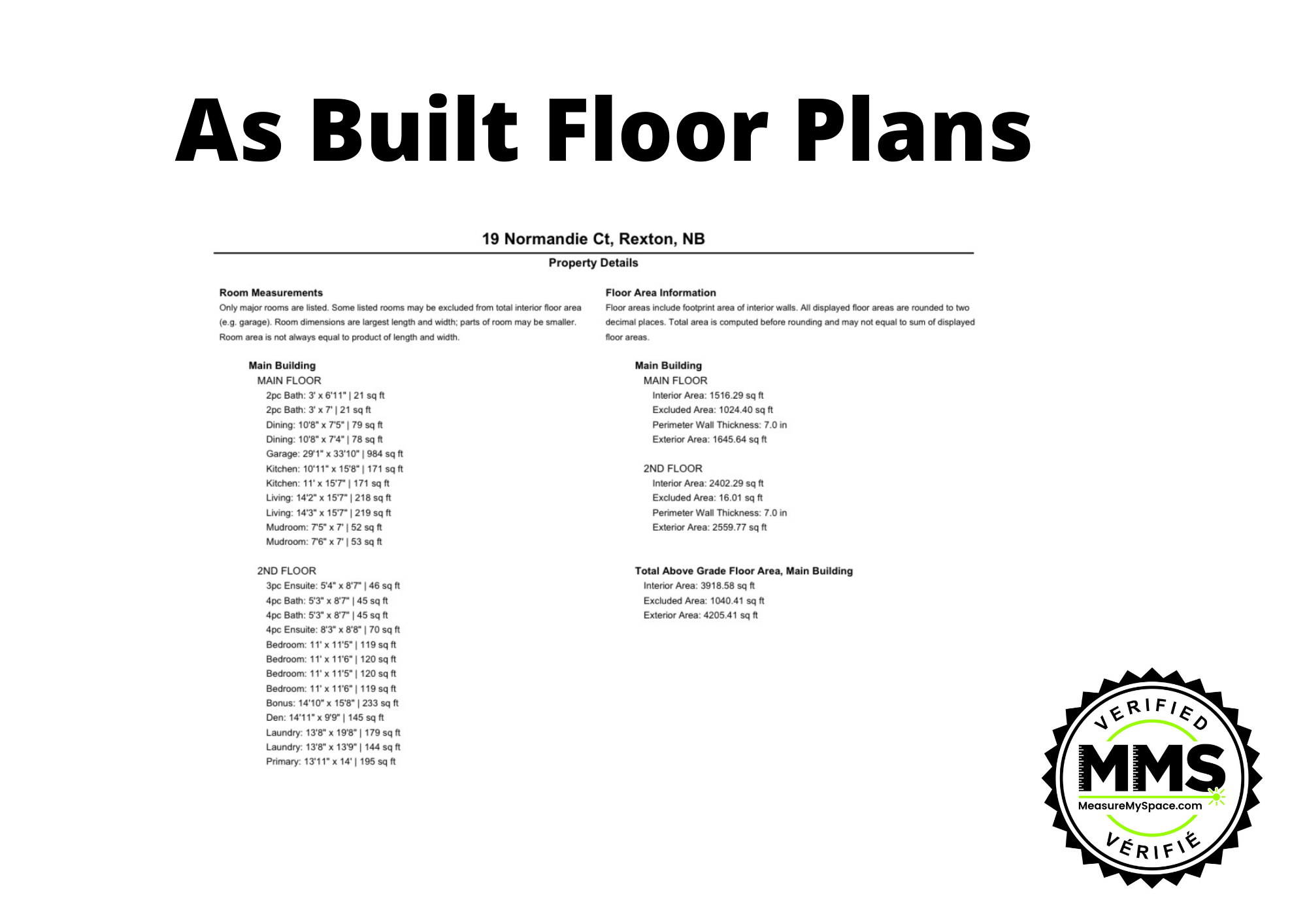 As Built Floor Plans

19 Normandie Ct, Rexton, NB

Property Details

Room Measurements
Only major rooms are listed. Some listed rooms may be excluded from total interior floor area (e.g. garage). Room dimensions are largest length and width; parts of room may be smaller. Room area is not always equal to product of length and width.

Main Building
MAIN FLOOR
2pc Bath: 3' x 6'11" | 21 sq ft
2pc Bath: 3' x 7' | 21 sq ft
Dining: 10'8" x 7'5" | 79 sq ft
Dining: 10'8" x 7'4" | 78 sq ft
Garage: 29'1" x 33'10" | 984 sq ft
Kitchen: 10'11" x 15'8" | 171 sq ft
Kitchen: 11' x 15'7" | 171 sq ft
Living: 14'2" x 15'7" | 218 sq ft
Living: 14'3" x 15'7" | 219 sq ft
Mudroom: 7'5" x 7' | 52 sq ft
Mudroom: 7'6" x 7' | 53 sq ft

2ND FLOOR
3pc Ensuite: 5'4" x 8'7" | 46 sq ft
4pc Bath: 5'3" x 8'7" | 45 sq ft
4pc Bath: 5'3" x 8'7" | 45 sq ft
4pc Ensuite: 8'3" x 8'8" | 70 sq ft
Bedroom: 11' x 11'5" | 119 sq ft
Bedroom: 11' x 11'6" | 120 sq ft
Bedroom: 11' x 11'5" | 120 sq ft
Bedroom: 11' x 11'6" | 119 sq ft
Bonus: 14'10" x 15'8" | 233 sq ft
Den: 14'11" x 9'9" | 145 sq ft
Laundry: 13'8" x 19'8" | 179 sq ft
Laundry: 13'8" x 13'9" | 144 sq ft
Primary: 13'11" x 14' | 195 sq ft

Floor Area Information
Floor areas include footprint area of interior walls. All displayed floor areas are rounded to two decimal places. Total area is computed before rounding and may not equal to sum of displayed floor areas.

Main Building
MAIN FLOOR
Interior Area: 1516.29 sq ft
Excluded Area: 1024.40 sq ft
Perimeter Wall Thickness: 7.0 in
Exterior Area: 1645.64 sq ft

2ND FLOOR
Interior Area: 2402.29 sq ft
Excluded Area: 16.01 sq ft
Perimeter Wall Thickness: 7.0 in
Exterior Area: 2559.77 sq ft

Total Above Grade Floor Area, Main Building
Interior Area: 3918.58 sq ft
Excluded Area: 1040.41 sq ft
Exterior Area: 4205.41 sq ft

VERIFIED
MMS
MeasureMySpace.com
VÉRIFIÉ